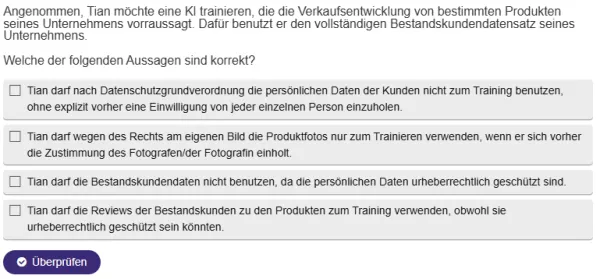 Angenommen, Tian möchte eine KI trainieren, die die Verkaufsentwicklung von bestimmten Produkten seines Unternehmens vorraussagt. Dafür benutzt er den vollständigen Bestandskundendatensatz seines Unternehmens.

Welche der folgenden Aussagen sind korrekt?

☐ Tian darf nach Datenschutzgrundverordnung die persönlichen Daten der Kunden nicht zum Training benutzen, ohne explizit vorher eine Einwilligung von jeder einzelnen Person einzuholen.

☐ Tian darf wegen des Rechts am eigenen Bild die Produktfotos nur zum Trainieren verwenden, wenn er sich vorher die Zustimmung des Fotografen/der Fotografin einholt.

☐ Tian darf die Bestandskundendaten nicht benutzen, da die persönlichen Daten urheberrechtlich geschützt sind.

☐ Tian darf die Reviews der Bestandskunden zu den Produkten zum Training verwenden, obwohl sie urheberrechtlich geschützt sein könnten.

Überprüfen